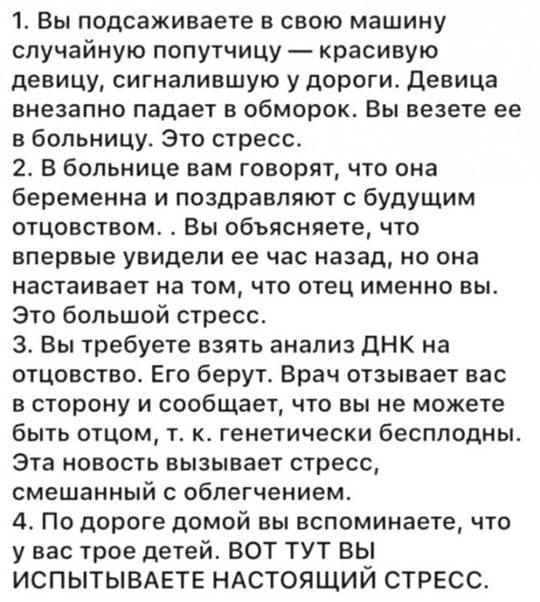 1. Вы подсаживаете в свою машину случайную попутчицу — красивую девицу, сигналившую у дороги. Девица внезапно падает в обморок. Вы везете ее в больницу. Это стресс.
2. В больнице вам говорят, что она беременна и поздравляют с будущим отцовством. . Вы объясняете, что впервые увидели ее час назад, но она настаивает на том, что отец именно вы. Это большой стресс.
3. Вы требуете взять анализ ДНК на отцовство. Его берут. Врач отзывает вас в сторону и сообщает, что вы не можете быть отцом, т. к. генетически бесплодны. Эта новость вызывает стресс, смешанный с облегчением.
4. По дороге домой вы вспоминаете, что у вас трое детей. ВОТ ТУТ ВЫ ИСПЫТЫВАЕТЕ НАСТОЯЩИЙ СТРЕСС.